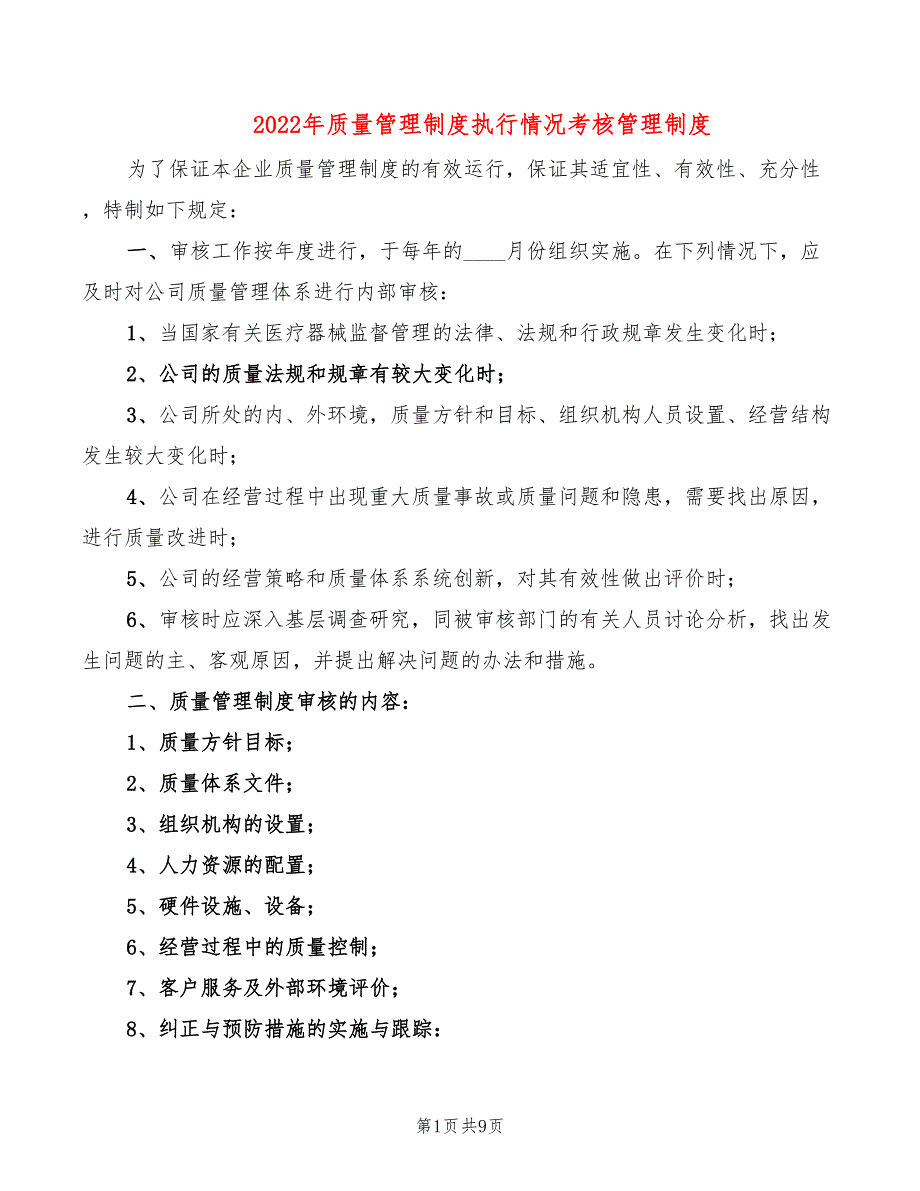 2022年质量管理制度执行情况考核管理制度

为了保证本企业质量管理制度的有效运行，保证其适宜性、有效性、充分性，特制如下规定：

一、审核工作按年度进行，于每年的____月份组织实施。在下列情况下，应及时对公司质量管理体系进行内部审核：

1、当国家有关医疗器械监督管理的法律、法规和行政规章发生变化时；

2、公司的质量法规和规章有较大变化时；

3、公司所处的内、外环境，质量方针和目标、组织机构人员设置、经营结构发生较大变化时；

4、公司在经营过程中出现重大质量事故或质量问题和隐患，需要找出原因，进行质量改进时；

5、公司的经营策略和质量体系系统创新，对其有效性做出评价时；

6、审核时应深入基层调查研究，同被审核部门的有关人员讨论分析，找出发生问题的主、客观原因，并提出解决问题的办法和措施。

二、质量管理制度审核的内容：

1、质量方针目标；

2、质量体系文件；

3、组织机构的设置；

4、人力资源的配置；

5、硬件设施、设备；

6、经营过程中的质量控制；

7、客户服务及外部环境评价；

8、纠正与预防措施的实施与跟踪：

第1页 共9页